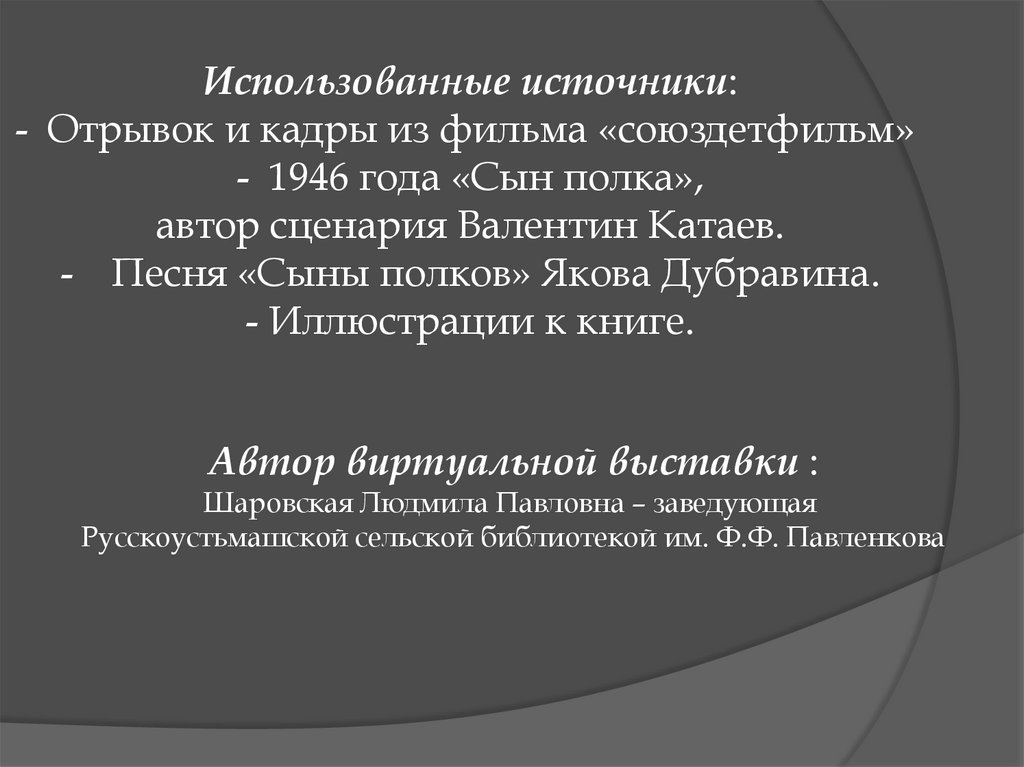 Использованные источники:
- Отрывок и кадры из фильма «союздетфильм»
- 1946 года «Сын полка»,
автор сценария Валентин Катаев.
- Песня «Сыны полков» Якова Дубравина.
- Иллюстрации к книге.

Автор виртуальной выставки :
Шаровская Людмила Павловна – заведующая
Русскоустьмашской сельской библиотекой им. Ф.Ф. Павленкова